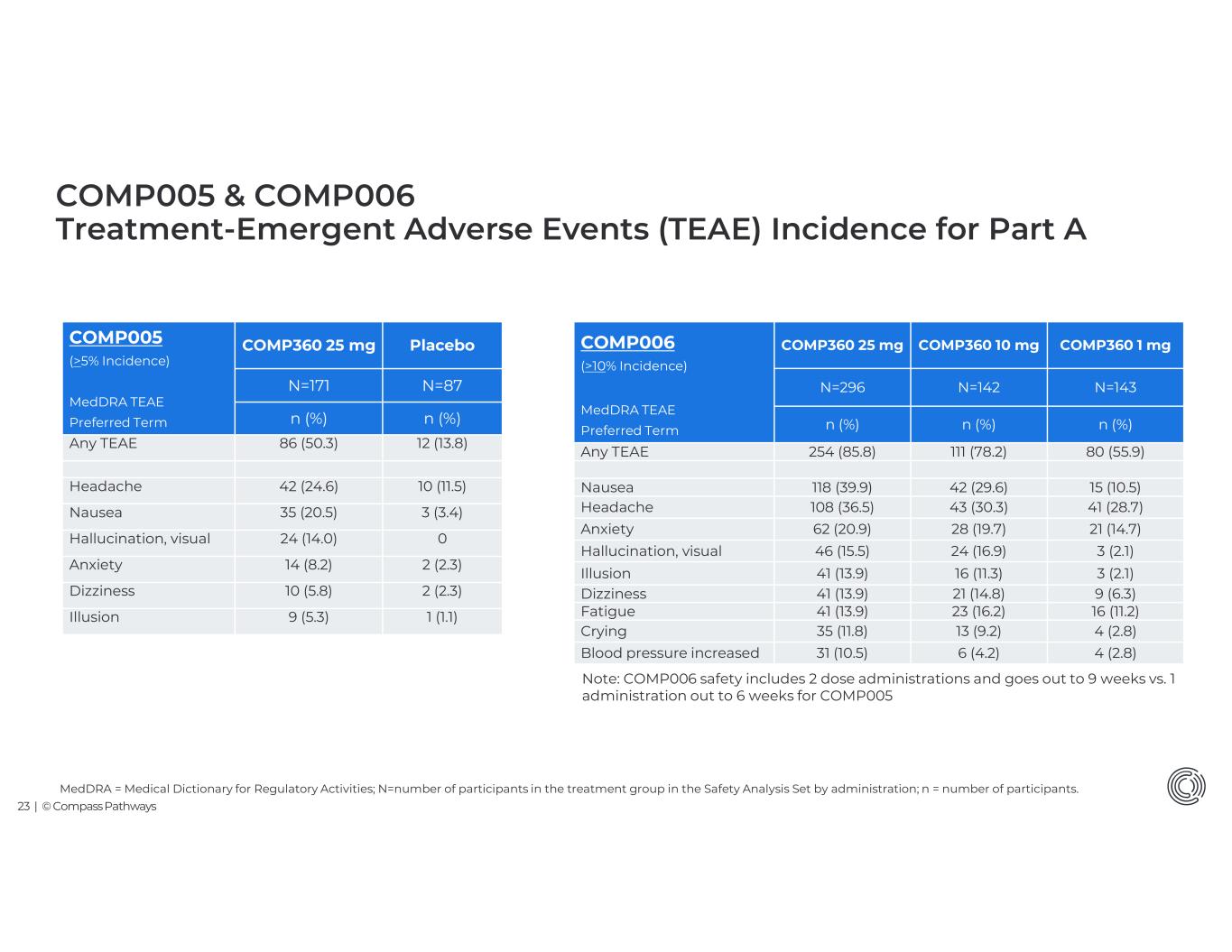 COMP005 & COMP006
Treatment-Emergent Adverse Events (TEAE) Incidence for Part A

| COMP005 (≥5% Incidence) MedDRA TEAE Preferred Term | COMP360 25 mg | Placebo |
|---|---|---|
| | N=171 | N=87 |
| | n (%) | n (%) |
| Any TEAE | 86 (50.3) | 12 (13.8) |
| | | |
| Headache | 42 (24.6) | 10 (11.5) |
| Nausea | 35 (20.5) | 3 (3.4) |
| Hallucination, visual | 24 (14.0) | 0 |
| Anxiety | 14 (8.2) | 2 (2.3) |
| Dizziness | 10 (5.8) | 2 (2.3) |
| Illusion | 9 (5.3) | 1 (1.1) |

| COMP006 (≥10% Incidence) MedDRA TEAE Preferred Term | COMP360 25 mg | COMP360 10 mg | COMP360 1 mg |
|---|---|---|---|
| | N=296 | N=142 | N=143 |
| | n (%) | n (%) | n (%) |
| Any TEAE | 254 (85.8) | 111 (78.2) | 80 (55.9) |
| | | | |
| Nausea | 118 (39.9) | 42 (29.6) | 15 (10.5) |
| Headache | 108 (36.5) | 43 (30.3) | 41 (28.7) |
| Anxiety | 62 (20.9) | 28 (19.7) | 21 (14.7) |
| Hallucination, visual | 46 (15.5) | 24 (16.9) | 3 (2.1) |
| Illusion | 41 (13.9) | 16 (11.3) | 3 (2.1) |
| Dizziness | 41 (13.9) | 21 (14.8) | 9 (6.3) |
| Fatigue | 41 (13.9) | 23 (16.2) | 16 (11.2) |
| Crying | 35 (11.8) | 13 (9.2) | 4 (2.8) |
| Blood pressure increased | 31 (10.5) | 6 (4.2) | 4 (2.8) |

Note: COMP006 safety includes 2 dose administrations and goes out to 9 weeks vs. 1 administration out to 6 weeks for COMP005

MedDRA = Medical Dictionary for Regulatory Activities; N=number of participants in the treatment group in the Safety Analysis Set by administration; n = number of participants.

23 | © Compass Pathways